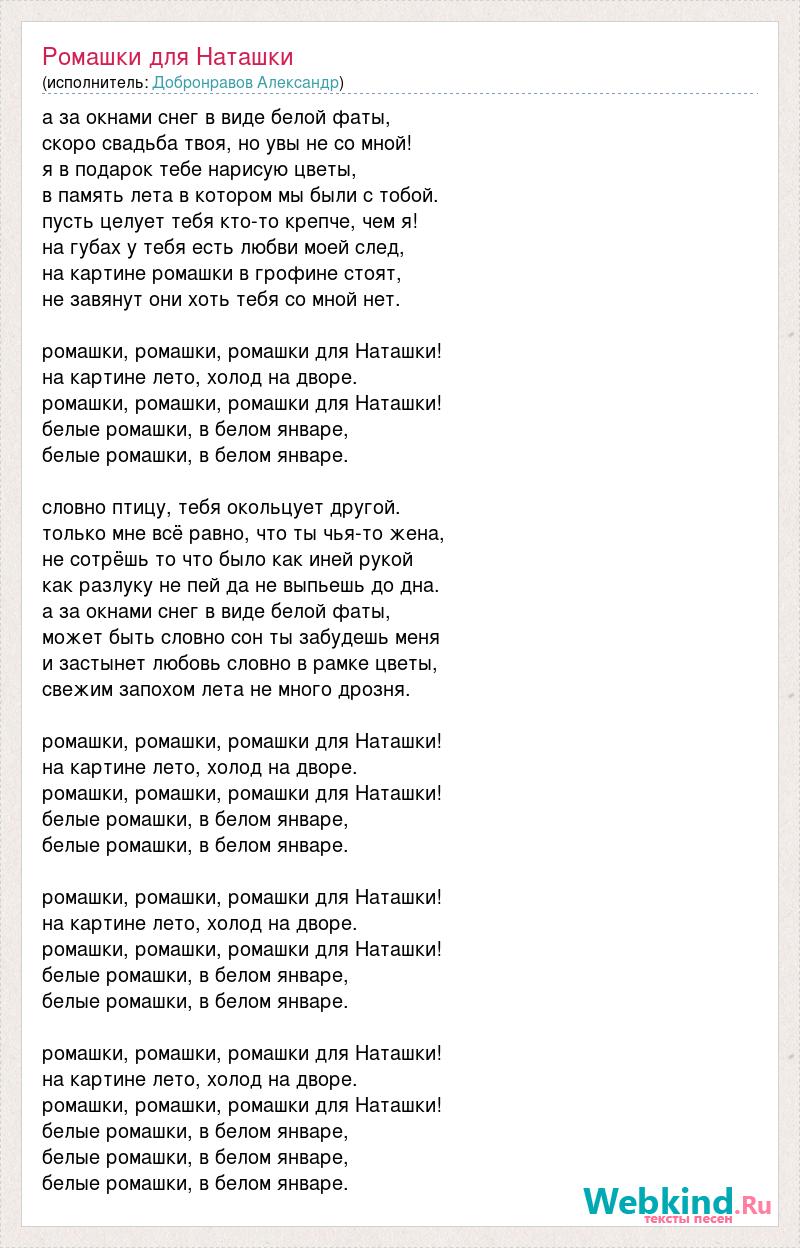 Ромашки для Наташки
(исполнитель: Добронравов Александр)

а за окнами снег в виде белой фаты,
скоро свадьба твоя, но увы не со мной!
я в подарок тебе нарисую цветы,
в память лета в котором мы были с тобой.
пусть целует тебя кто-то крепче, чем я!
на губах у тебя есть любви моей след,
на картине ромашки в грофине стоят,
не завянут они хоть тебя со мной нет.

ромашки, ромашки, ромашки для Наташки!
на картине лето, холод на дворе.
ромашки, ромашки, ромашки для Наташки!
белые ромашки, в белом январе,
белые ромашки, в белом январе.

словно птицу, тебя окольцует другой.
только мне всё равно, что ты чья-то жена,
не сотрёшь то что было как иней рукой
как разлуку не пей да не выпьешь до дна.
а за окнами снег в виде белой фаты,
может быть словно сон ты забудешь меня
и застынет любовь словно в рамке цветы,
свежим запохом лета не много дрозня.

ромашки, ромашки, ромашки для Наташки!
на картине лето, холод на дворе.
ромашки, ромашки, ромашки для Наташки!
белые ромашки, в белом январе,
белые ромашки, в белом январе.

ромашки, ромашки, ромашки для Наташки!
на картине лето, холод на дворе.
ромашки, ромашки, ромашки для Наташки!
белые ромашки, в белом январе,
белые ромашки, в белом январе.

ромашки, ромашки, ромашки для Наташки!
на картине лето, холод на дворе.
ромашки, ромашки, ромашки для Наташки!
белые ромашки, в белом январе,
белые ромашки, в белом январе,
белые ромашки, в белом январе.

Webkind.Ru
тексты песен